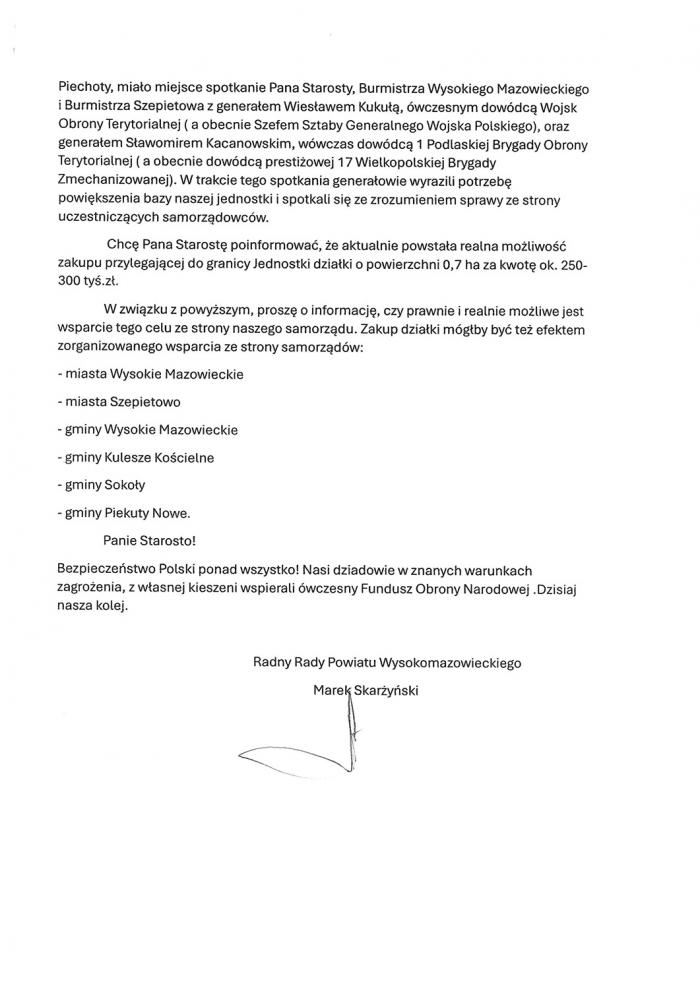 Piechoty, miało miejsce spotkanie Pana Starosty, Burmistrza Wysokiego Mazowieckiego i Burmistrza Szepietowa z generałem Wiesławem Kukułą, ówczesnym dowódcą Wojsk Obrony Terytorialnej ( a obecnie Szefem Sztaby Generalnego Wojska Polskiego), oraz generałem Sławomirem Kacanowskim, wówczas dowódcą 1 Podlaskiej Brygady Obrony Terytorialnej ( a obecnie dowódcą prestiżowej 17 Wielkopolskiej Brygady Zmechanizowanej). W trakcie tego spotkania generałowie wyrazili potrzebę powiększenia bazy naszej jednostki i spotkali się ze zrozumieniem sprawy ze strony uczestniczących samorządowców.

Chcę Pana Starostę poinformować, że aktualnie powstała realna możliwość zakupu przylegającej do granicy Jednostki działki o powierzchni 0,7 ha za kwotę ok. 250-300 tyś.zł.

W związku z powyższym, proszę o informację, czy prawnie i realnie możliwe jest wsparcie tego celu ze strony naszego samorządu. Zakup działki mógłby być też efektem zorganizowanego wsparcia ze strony samorządów:

- miasta Wysokie Mazowieckie

- miasta Szepietowo

- gminy Wysokie Mazowieckie

- gminy Kulesze Kościelne

- gminy Sokoły

- gminy Piekuty Nowe.

Panie Starosto!

Bezpieczeństwo Polski ponad wszystko! Nasi dziadowie w znanych warunkach zagrożenia, z własnej kieszeni wspierali ówczesny Fundusz Obrony Narodowej .Dzisiaj nasza kolej.

Radny Rady Powiatu Wysokomazowieckiego

Marek Skarżyński